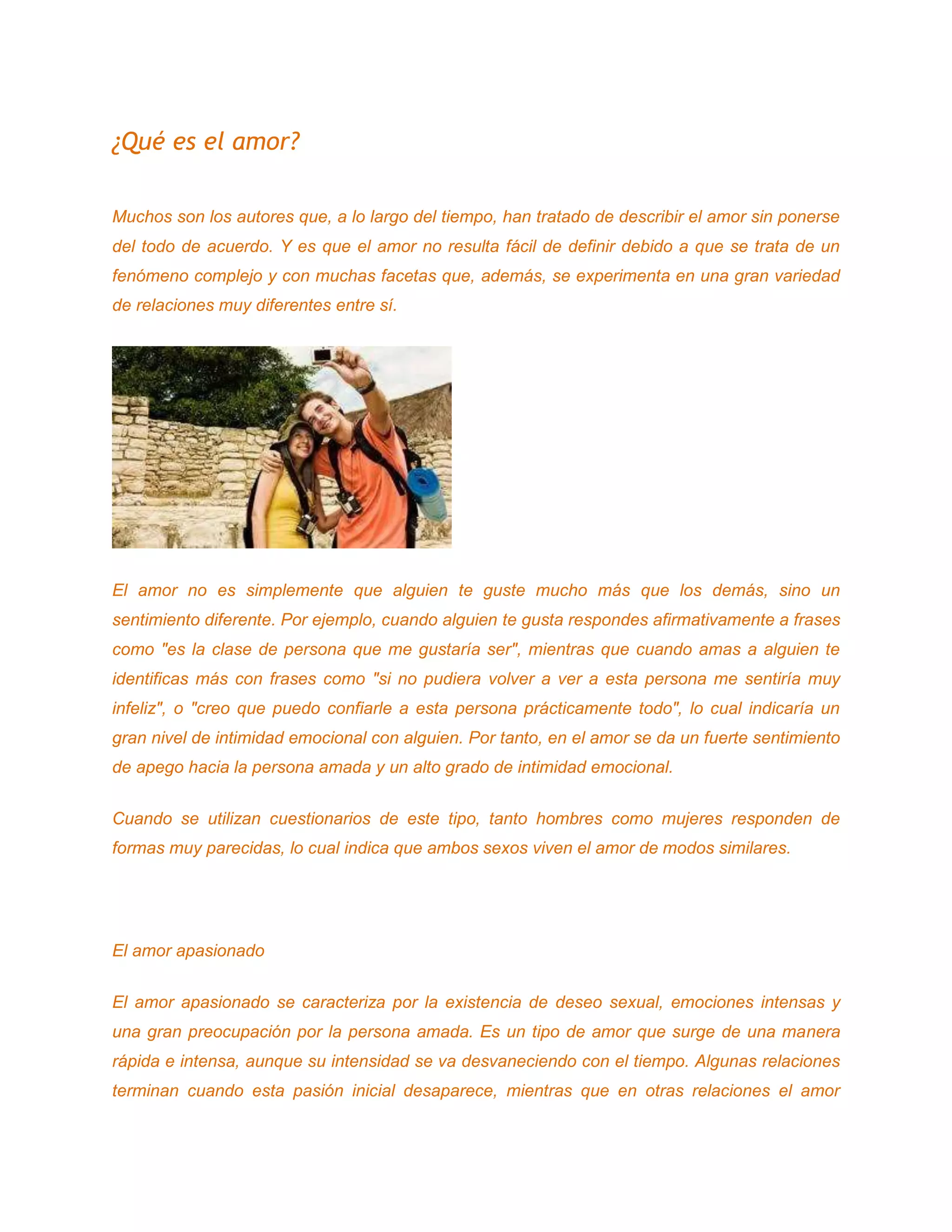 ¿Qué es el amor?

Muchos son los autores que, a lo largo del tiempo, han tratado de describir el amor sin ponerse del todo de acuerdo. Y es que el amor no resulta fácil de definir debido a que se trata de un fenómeno complejo y con muchas facetas que, además, se experimenta en una gran variedad de relaciones muy diferentes entre sí.

El amor no es simplemente que alguien te guste mucho más que los demás, sino un sentimiento diferente. Por ejemplo, cuando alguien te gusta respondes afirmativamente a frases como "es la clase de persona que me gustaría ser", mientras que cuando amas a alguien te identificas más con frases como "si no pudiera volver a ver a esta persona me sentiría muy infeliz", o "creo que puedo confiarle a esta persona prácticamente todo", lo cual indicaría un gran nivel de intimidad emocional con alguien. Por tanto, en el amor se da un fuerte sentimiento de apego hacia la persona amada y un alto grado de intimidad emocional.

Cuando se utilizan cuestionarios de este tipo, tanto hombres como mujeres responden de formas muy parecidas, lo cual indica que ambos sexos viven el amor de modos similares.

El amor apasionado

El amor apasionado se caracteriza por la existencia de deseo sexual, emociones intensas y una gran preocupación por la persona amada. Es un tipo de amor que surge de una manera rápida e intensa, aunque su intensidad se va desvaneciendo con el tiempo. Algunas relaciones terminan cuando esta pasión inicial desaparece, mientras que en otras relaciones el amor